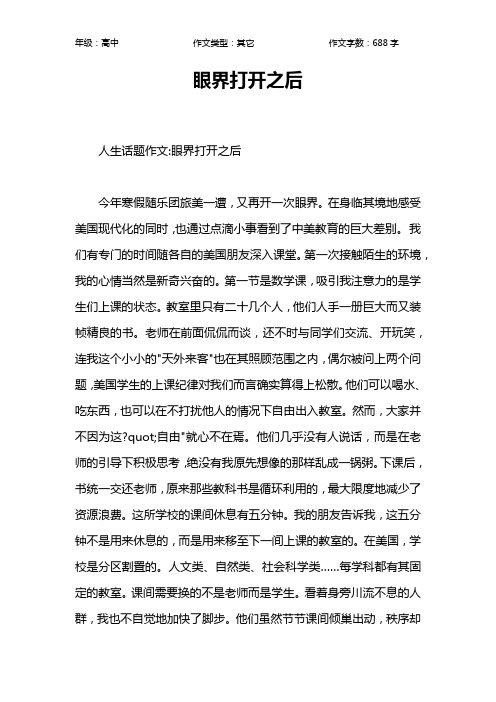 年级：高中　　　　　　　　作文类型：其它　　　　　　　　作文字数：688 字

眼界打开之后

人生话题作文:眼界打开之后

今年寒假随乐团旅美一遭，又再开一次眼界。在身临其境地感受美国现代化的同时，也通过点滴小事看到了中美教育的巨大差别。我们有专门的时间随各自的美国朋友深入课堂。第一次接触陌生的环境，我的心情当然是新奇兴奋的。第一节是数学课，吸引我注意力的是学生们上课的状态。教室里只有二十几个人，他们人手一册巨大而又装帧精良的书。老师在前面侃侃而谈，还不时与同学们交流、开玩笑，连我这个小小的"天外来客"也在其照顾范围之内，偶尔被问上两个问题，美国学生的上课纪律对我们而言确实算得上松散。他们可以喝水、吃东西，也可以在不打扰他人的情况下自由出入教室。然而，大家并不因为这?quot;自由"就心不在焉。他们几乎没有人说话，而是在老师的引导下积极思考，绝没有我原先想像的那样乱成一锅粥。下课后，书统一交还老师，原来那些教科书是循环利用的，最大限度地减少了资源浪费。这所学校的课间休息有五分钟。我的朋友告诉我，这五分钟不是用来休息的，而是用来移至下一间上课的教室的。在美国，学校是分区割置的。人文类、自然类、社会科学类……每学科都有其固定的教室。课间需要换的不是老师而是学生。看着身旁川流不息的人群，我也不自觉地加快了脚步。他们虽然节节课间倾巢出动，秩序却